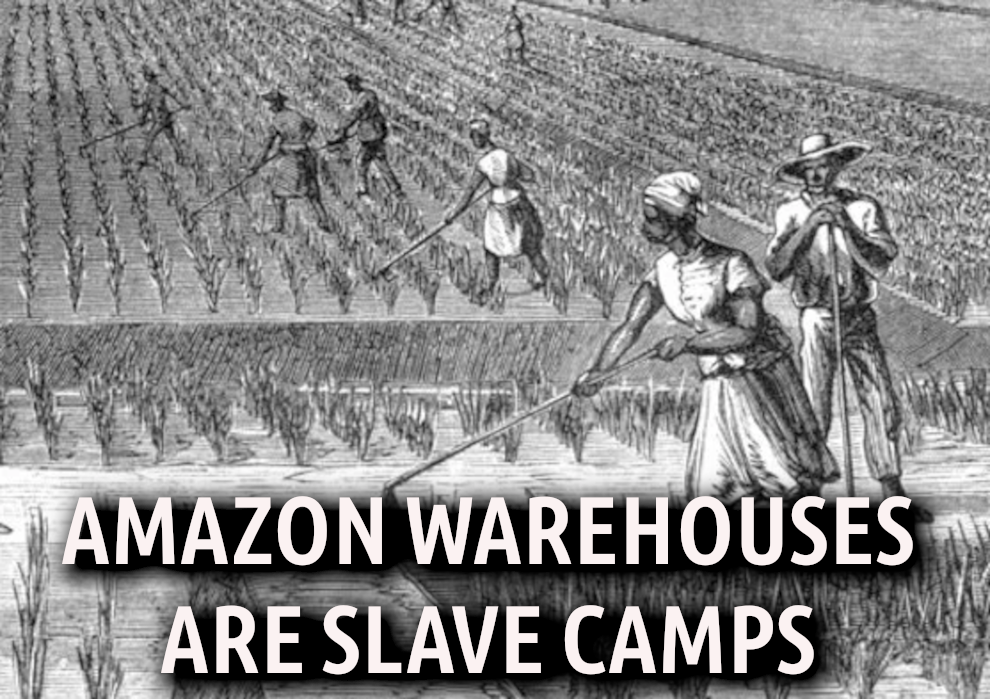 AMAZON WAREHOUSES ARE SLAVE CAMPS